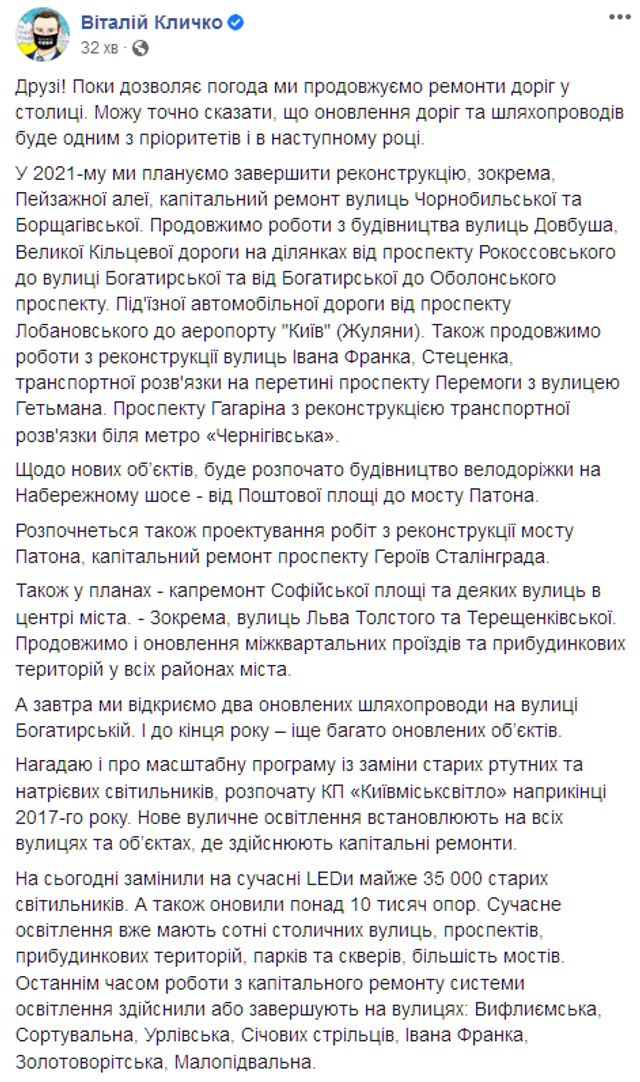 Віталій Кличко
32 хв ·

Друзі! Поки дозволяє погода ми продовжуємо ремонти доріг у столиці. Можу точно сказати, що оновлення доріг та шляхопроводів буде одним з пріоритетів і в наступному році.

У 2021-му ми плануємо завершити реконструкцію, зокрема, Пейзажної алеї, капітальний ремонт вулиць Чорнобильської та Борщагівської. Продовжимо роботи з будівництва вулиць Довбуша, Великої Кільцевої дороги на ділянках від проспекту Рокоссовського до вулиці Богатирської та від Богатирської до Оболонського проспекту. Під'їзної автомобільної дороги від проспекту Лобановського до аеропорту "Київ" (Жуляни). Також продовжимо роботи з реконструкції вулиць Івана Франка, Стеценка, транспортної розв'язки на перетині проспекту Перемоги з вулицею Гетьмана. Проспекту Гагаріна з реконструкцією транспортної розв'язки біля метро «Чернігівська».

Щодо нових об'єктів, буде розпочато будівництво велодоріжки на Набережному шосе - від Поштової площі до мосту Патона.

Розпочнеться також проектування робіт з реконструкції мосту Патона, капітальний ремонт проспекту Героїв Сталінграда.

Також у планах - капремонт Софійської площі та деяких вулиць в центрі міста. - Зокрема, вулиць Льва Толстого та Терещенківської. Продовжимо і оновлення міжквартальних проїздів та прибудинкових територій у всіх районах міста.

А завтра ми відкриємо два оновлених шляхопроводи на вулиці Богатирській. І до кінця року – іще багато оновлених об'єктів.

Нагадаю і про масштабну програму із заміни старих ртутних та натрієвих світильників, розпочату КП «Київміськсвітло» наприкінці 2017-го року. Нове вуличне освітлення встановлюють на всіх вулицях та об'єктах, де здійснюють капітальні ремонти.

На сьогодні замінили на сучасні LEDи майже 35 000 старих світильників. А також оновили понад 10 тисяч опор. Сучасне освітлення вже мають сотні столичних вулиць, проспектів, прибудинкових територій, парків та скверів, більшість мостів. Останнім часом роботи з капітального ремонту системи освітлення здійснили або завершують на вулицях: Вифлиємська, Сортувальна, Урлівська, Січових стрільців, Івана Франка, Золотоворітська, Малопідвальна.